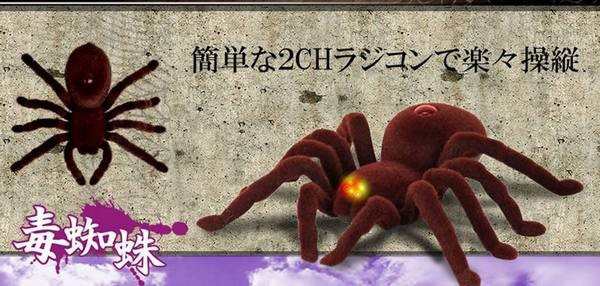 簡単な2CHラジコンで楽々操縦

毒蜘蛛